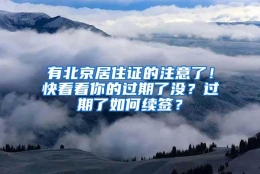 有北京居住证的注意了！快看看你的过期了没？过期了如何续签？